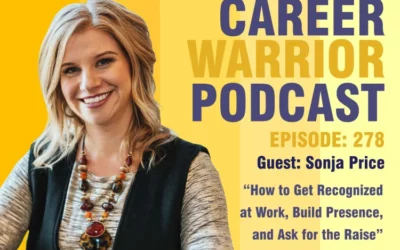 CAREER
WARRIOR
PODCAST

EPISODE: 278

Guest: Sonja Price

“How to Get Recognized at Work, Build Presence, and Ask for the Raise”